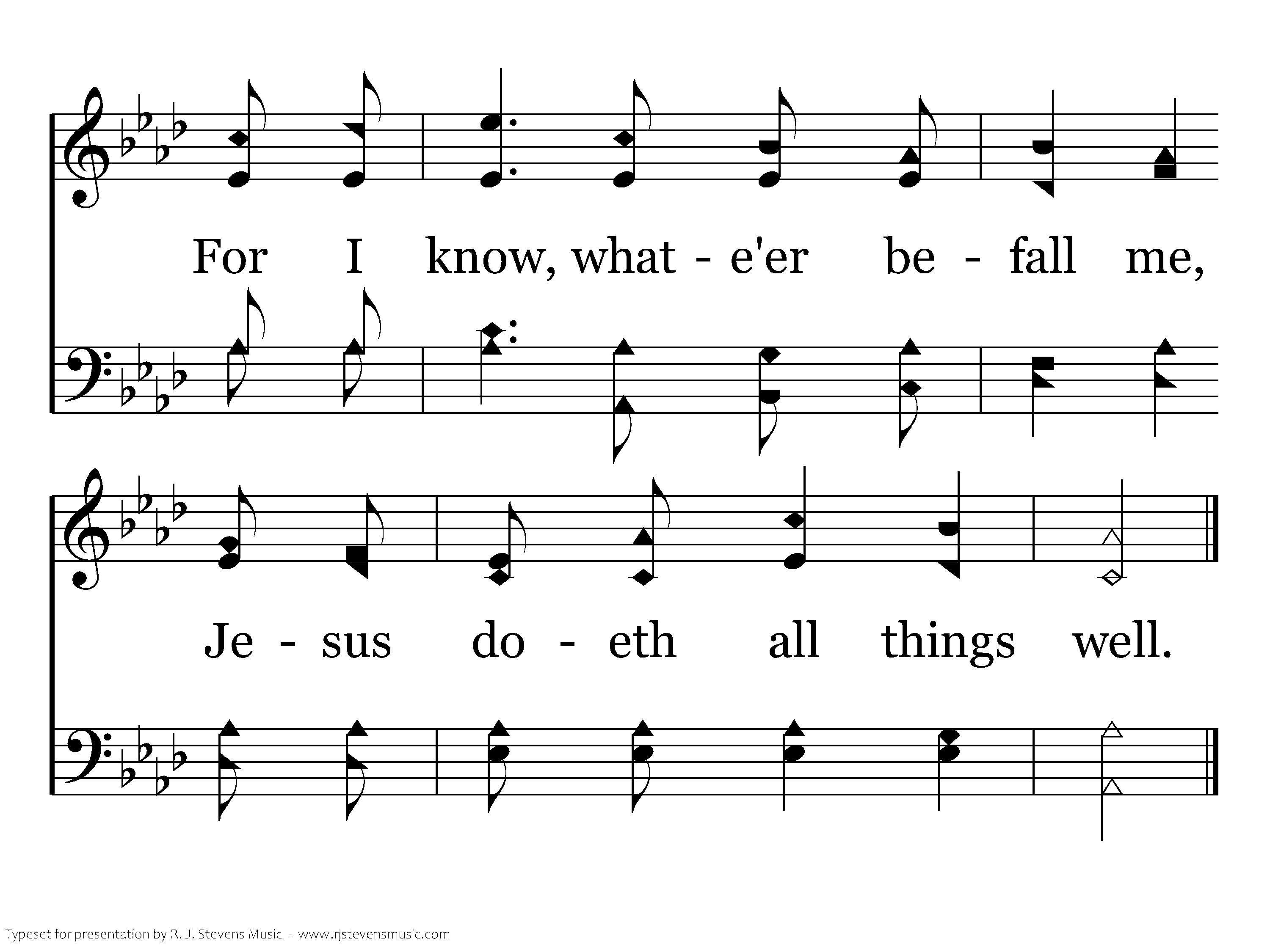 For I know, what - e'er be - fall me,

Je - sus do - eth all things well.

Typeset for presentation by R. J. Stevens Music - www.rjstevensmusic.com